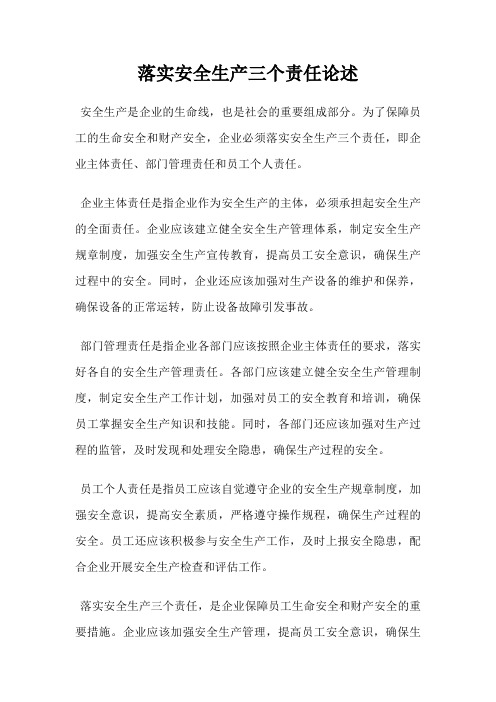 落实安全生产三个责任论述

安全生产是企业的生命线，也是社会的重要组成部分。为了保障员工的生命安全和财产安全，企业必须落实安全生产三个责任，即企业主体责任、部门管理责任和员工个人责任。

企业主体责任是指企业作为安全生产的主体，必须承担起安全生产的全面责任。企业应该建立健全安全生产管理体系，制定安全生产规章制度，加强安全生产宣传教育，提高员工安全意识，确保生产过程中的安全。同时，企业还应该加强对生产设备的维护和保养，确保设备的正常运转，防止设备故障引发事故。

部门管理责任是指企业各部门应该按照企业主体责任的要求，落实好各自的安全生产管理责任。各部门应该建立健全安全生产管理制度，制定安全生产工作计划，加强对员工的安全教育和培训，确保员工掌握安全生产知识和技能。同时，各部门还应该加强对生产过程的监管，及时发现和处理安全隐患，确保生产过程的安全。

员工个人责任是指员工应该自觉遵守企业的安全生产规章制度，加强安全意识，提高安全素质，严格遵守操作规程，确保生产过程的安全。员工还应该积极参与安全生产工作，及时上报安全隐患，配合企业开展安全生产检查和评估工作。

落实安全生产三个责任，是企业保障员工生命安全和财产安全的重要措施。企业应该加强安全生产管理，提高员工安全意识，确保生